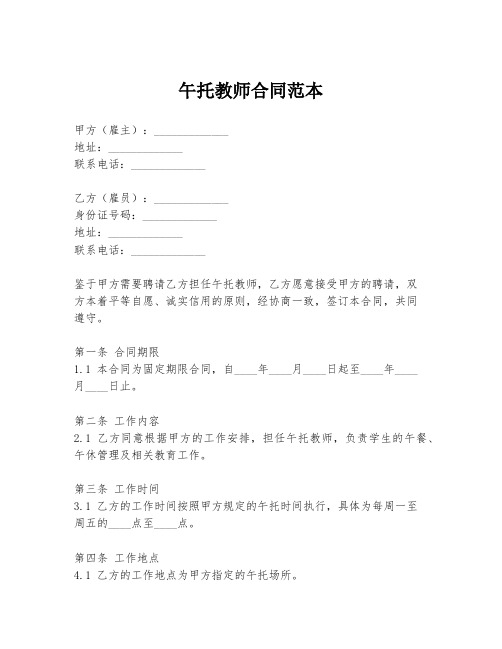 午托教师合同范本

甲方（雇主）：______________
地址：______________
联系电话：______________

乙方（雇员）：______________
身份证号码：______________
地址：______________
联系电话：______________

鉴于甲方需要聘请乙方担任午托教师，乙方愿意接受甲方的聘请，双方本着平等自愿、诚实信用的原则，经协商一致，签订本合同，共同遵守。

第一条 合同期限
1.1 本合同为固定期限合同，自____年____月____日起至____年____月____日止。

第二条 工作内容
2.1 乙方同意根据甲方的工作安排，担任午托教师，负责学生的午餐、午休管理及相关教育工作。

第三条 工作时间
3.1 乙方的工作时间按照甲方规定的午托时间执行，具体为每周一至周五的____点至____点。

第四条 工作地点
4.1 乙方的工作地点为甲方指定的午托场所。